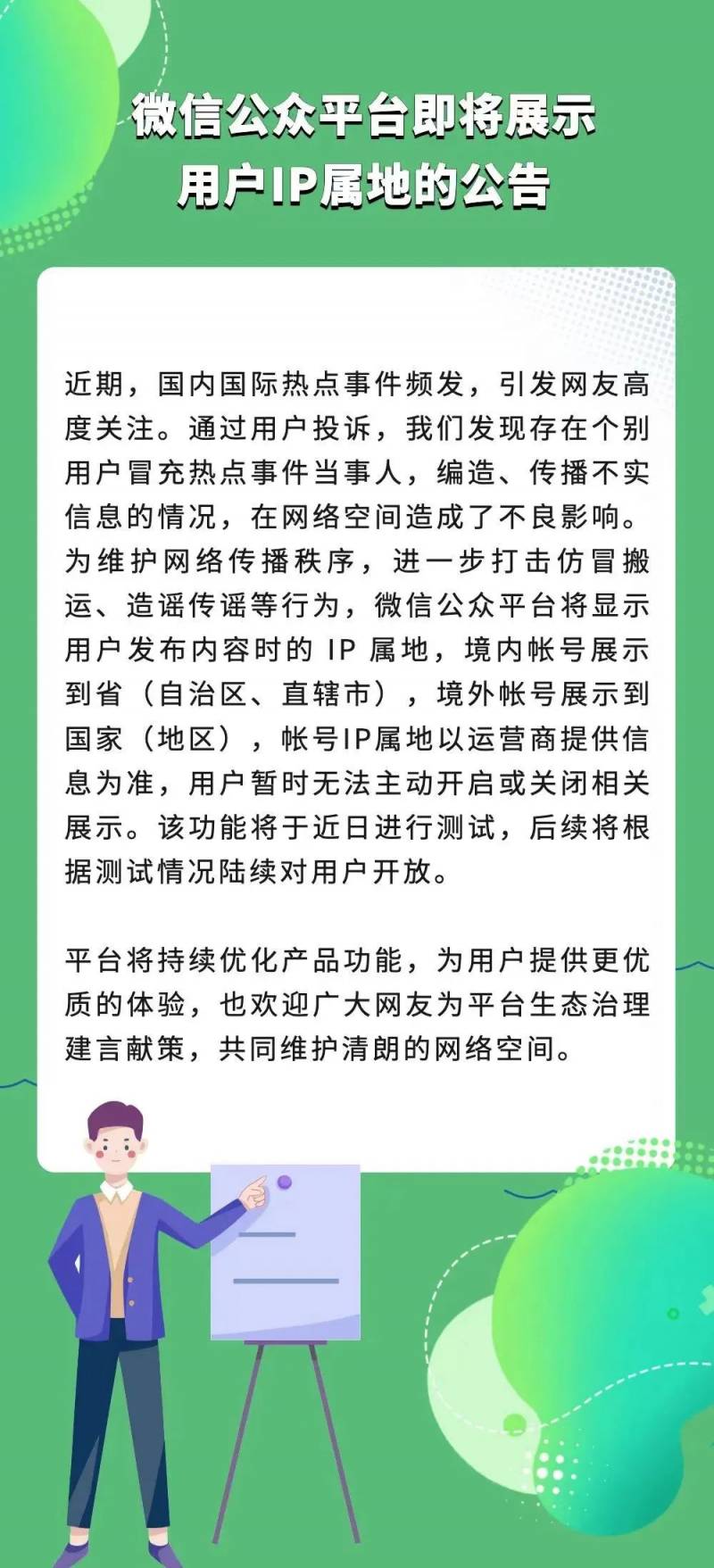 微信公众平台即将展示
用户IP属地的公告

近期，国内国际热点事件频发，引发网友高度关注。通过用户投诉，我们发现存在个别用户冒充热点事件当事人，编造、传播不实信息的情况，在网络空间造成了不良影响。为维护网络传播秩序，进一步打击仿冒搬运、造谣传谣等行为，微信公众平台将显示用户发布内容时的 IP 属地，境内帐号展示到省（自治区、直辖市），境外帐号展示到国家（地区），帐号IP属地以运营商提供信息为准，用户暂时无法主动开启或关闭相关展示。该功能将于近日进行测试，后续将根据测试情况陆续对用户开放。

平台将持续优化产品功能，为用户提供更优质的体验，也欢迎广大网友为平台生态治理建言献策，共同维护清朗的网络空间。